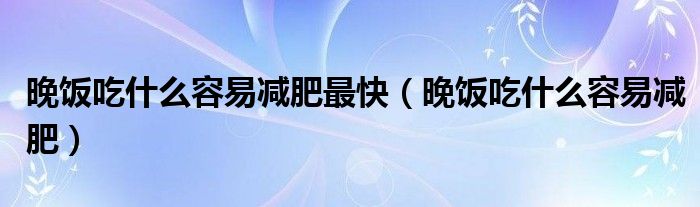 晚饭吃什么容易减肥最快（晚饭吃什么容易减肥）